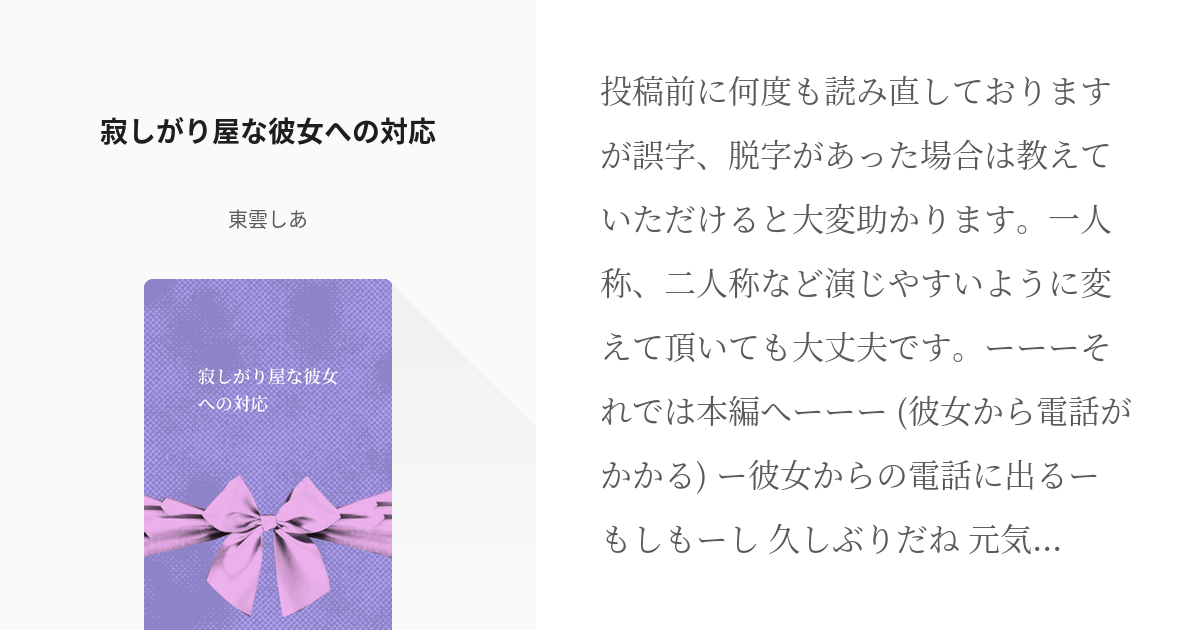 寂しがり屋な彼女への対応

東雲しあ

寂しがり屋な彼女への対応

投稿前に何度も読み直しておりますが誤字、脱字があった場合は教えていただけると大変助かります。一人称、二人称など演じやすいように変えて頂いても大丈夫です。ーーーそれでは本編へーーー (彼女から電話がかかる) ー彼女からの電話に出るー もしもーし 久しぶりだね 元気...